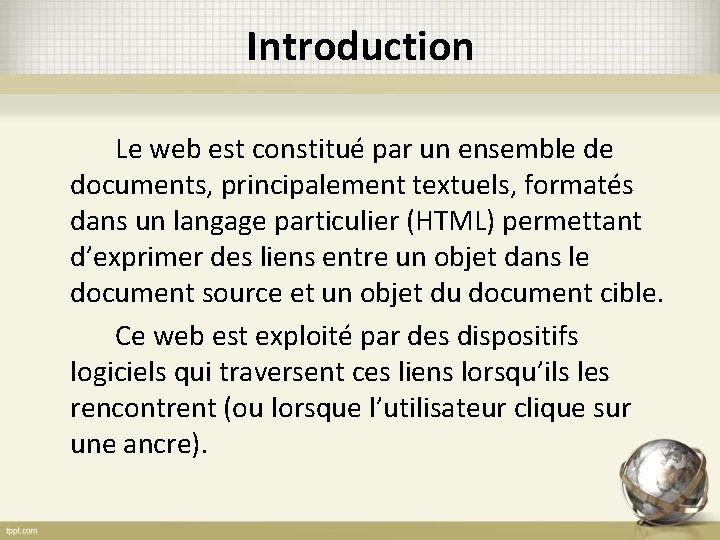 Introduction

Le web est constitué par un ensemble de documents, principalement textuels, formatés dans un langage particulier (HTML) permettant d’exprimer des liens entre un objet dans le document source et un objet du document cible.

Ce web est exploité par des dispositifs logiciels qui traversent ces liens lorsqu’ils les rencontrent (ou lorsque l’utilisateur clique sur une ancre).

fppt.com